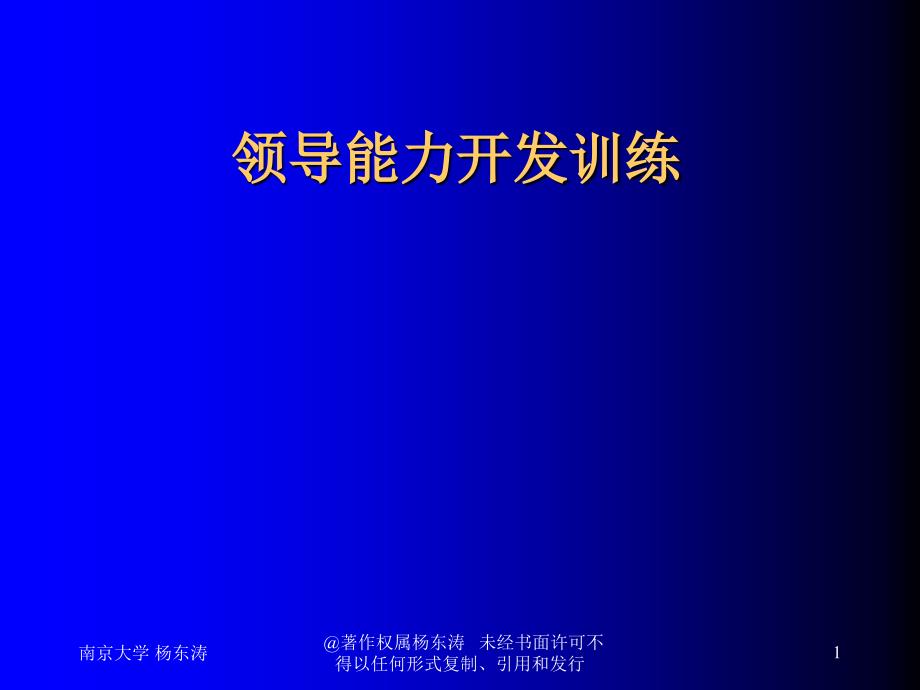 领导能力开发训练

南京大学 杨东涛

@著作权属杨东涛 未经书面许可不得以任何形式复制、引用和发行

1